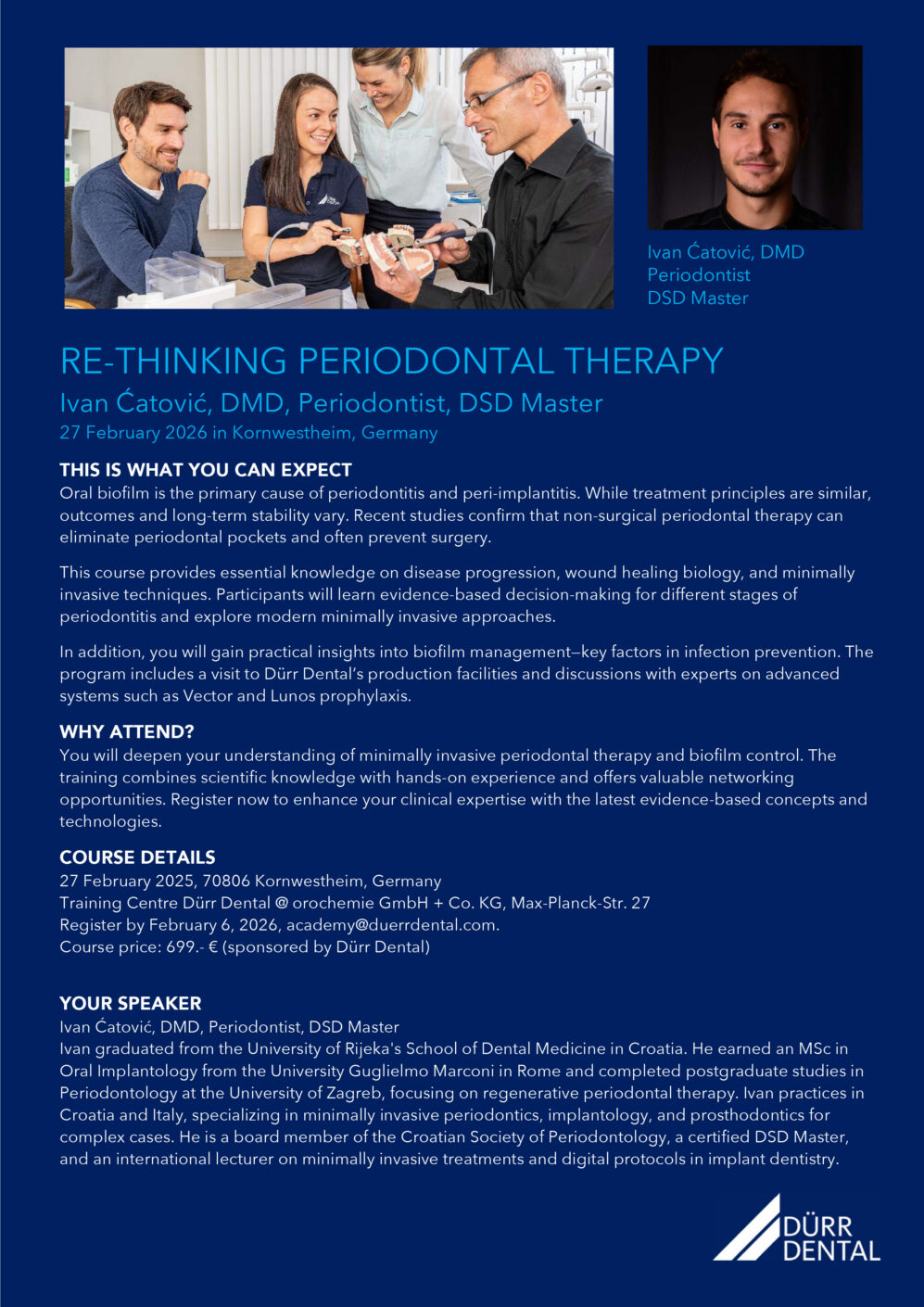 Ivan Ćatović, DMD
Periodontist
DSD Master

RE-THINKING PERIODONTAL THERAPY
Ivan Ćatović, DMD, Periodontist, DSD Master
27 February 2026 in Kornwestheim, Germany

THIS IS WHAT YOU CAN EXPECT
Oral biofilm is the primary cause of periodontitis and peri-implantitis. While treatment principles are similar, outcomes and long-term stability vary. Recent studies confirm that non-surgical periodontal therapy can eliminate periodontal pockets and often prevent surgery.

This course provides essential knowledge on disease progression, wound healing biology, and minimally invasive techniques. Participants will learn evidence-based decision-making for different stages of periodontitis and explore modern minimally invasive approaches.

In addition, you will gain practical insights into biofilm management—key factors in infection prevention. The program includes a visit to Dürr Dental's production facilities and discussions with experts on advanced systems such as Vector and Lunos prophylaxis.

WHY ATTEND?
You will deepen your understanding of minimally invasive periodontal therapy and biofilm control. The training combines scientific knowledge with hands-on experience and offers valuable networking opportunities. Register now to enhance your clinical expertise with the latest evidence-based concepts and technologies.

COURSE DETAILS
27 February 2025, 70806 Kornwestheim, Germany
Training Centre Dürr Dental @ orochemie GmbH + Co. KG, Max-Planck-Str. 27
Register by February 6, 2026, academy@duerrdental.com.
Course price: 699.- € (sponsored by Dürr Dental)

YOUR SPEAKER
Ivan Ćatović, DMD, Periodontist, DSD Master
Ivan graduated from the University of Rijeka's School of Dental Medicine in Croatia. He earned an MSc in Oral Implantology from the University Guglielmo Marconi in Rome and completed postgraduate studies in Periodontology at the University of Zagreb, focusing on regenerative periodontal therapy. Ivan practices in Croatia and Italy, specializing in minimally invasive periodontics, implantology, and prosthodontics for complex cases. He is a board member of the Croatian Society of Periodontology, a certified DSD Master, and an international lecturer on minimally invasive treatments and digital protocols in implant dentistry.

DÜRR
DENTAL